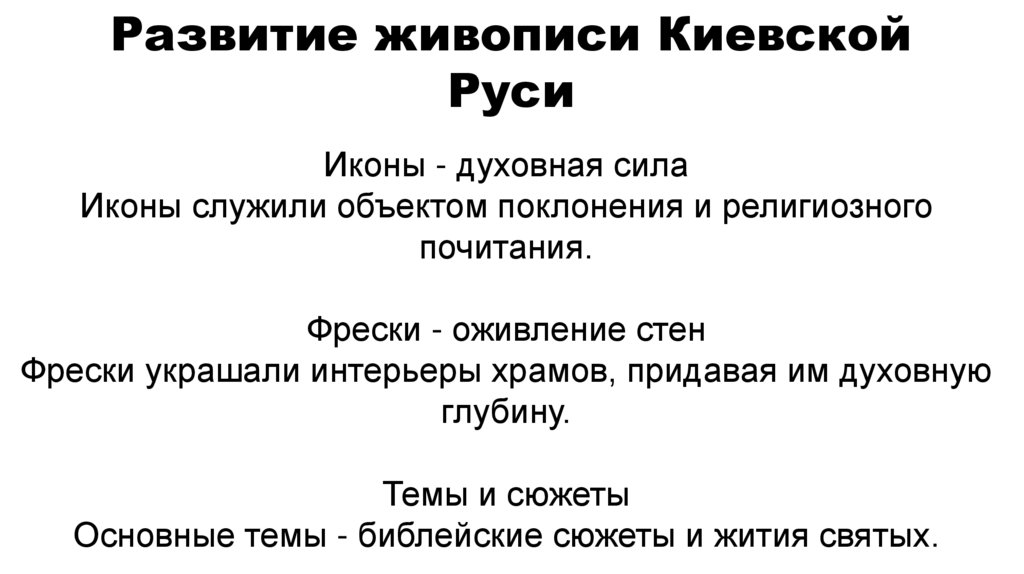 Развитие живописи Киевской Руси

Иконы - духовная сила

Иконы служили объектом поклонения и религиозного почитания.

Фрески - оживление стен

Фрески украшали интерьеры храмов, придавая им духовную глубину.

Темы и сюжеты

Основные темы - библейские сюжеты и жития святых.